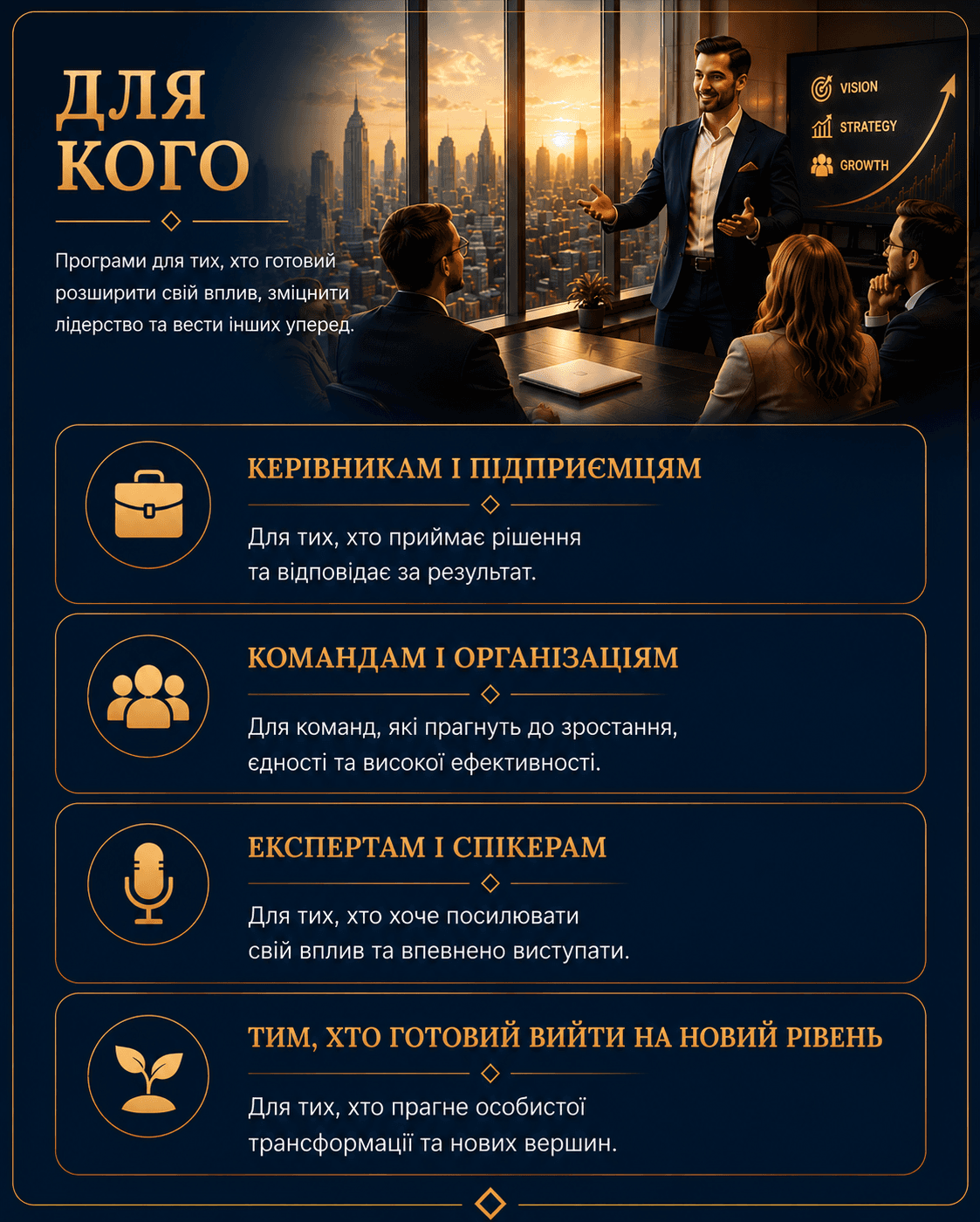 ДЛЯ КОГО

Програми для тих, хто готовий розширити свій вплив, зміцнити лідерство та вести інших уперед.

VISION
STRATEGY
GROWTH

КЕРІВНИКАМ І ПІДПРИЄМЦЯМ

Для тих, хто приймає рішення та відповідає за результат.

КОМАНДАМ І ОРГАНІЗАЦІЯМ

Для команд, які прагнуть до зростання, єдності та високої ефективності.

ЕКСПЕРТАМ І СПІКЕРАМ

Для тих, хто хоче посилювати свій вплив та впевнено виступати.

ТИМ, ХТО ГОТОВИЙ ВИЙТИ НА НОВИЙ РІВЕНЬ

Для тих, хто прагне особистої трансформації та нових вершин.